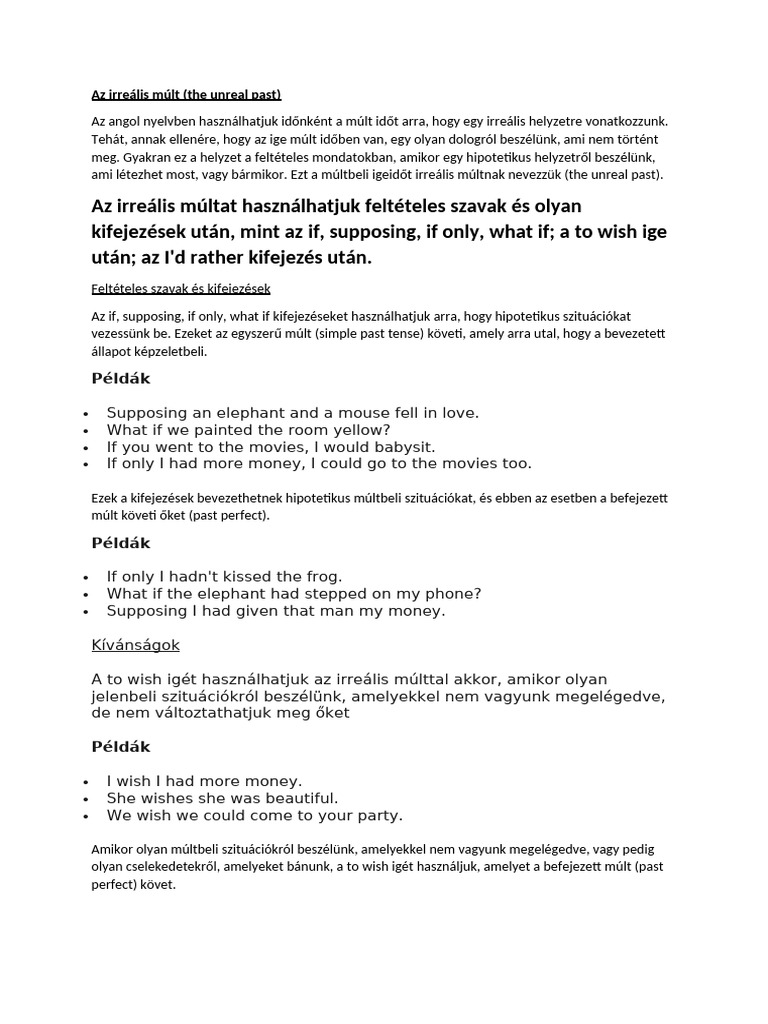 Az irreális múlt (the unreal past)

Az angol nyelvben használhatjuk időnként a múlt időt arra, hogy egy irreális helyzetre vonatkozzunk. Tehát, annak ellenére, hogy az ige múlt időben van, egy olyan dologról beszélünk, ami nem történt meg. Gyakran ez a helyzet a feltételes mondatokban, amikor egy hipotetikus helyzetről beszélünk, ami létezhet most, vagy bármikor. Ezt a múltbeli igeidőt irreális múltnak nevezzük (the unreal past).

Az irreális múltat használhatjuk feltételes szavak és olyan kifejezések után, mint az if, supposing, if only, what if; a to wish ige után; az I'd rather kifejezés után.

Feltételes szavak és kifejezések

Az if, supposing, if only, what if kifejezéseket használhatjuk arra, hogy hipotetikus szituációkat vezessünk be. Ezeket az egyszerű múlt (simple past tense) követi, amely arra utal, hogy a bevezetett állapot képzeletbeli.

Példák

• Supposing an elephant and a mouse fell in love.
• What if we painted the room yellow?
• If you went to the movies, I would babysit.
• If only I had more money, I could go to the movies too.

Ezek a kifejezések bevezethetnek hipotetikus múltbeli szituációkat, és ebben az esetben a befejezett múlt követi őket (past perfect).

Példák

• If only I hadn't kissed the frog.
• What if the elephant had stepped on my phone?
• Supposing I had given that man my money.

Kívánságok

A to wish igét használhatjuk az irreális múlttal akkor, amikor olyan jelenbeli szituációkról beszélünk, amelyekkel nem vagyunk megelégedve, de nem változtathatjuk meg őket

Példák

• I wish I had more money.
• She wishes she was beautiful.
• We wish we could come to your party.

Amikor olyan múltbeli szituációkról beszélünk, amelyekkel nem vagyunk megelégedve, vagy pedig olyan cselekedetekről, amelyeket bánunk, a to wish igét használjuk, amelyet a befejezett múlt (past perfect) követ.